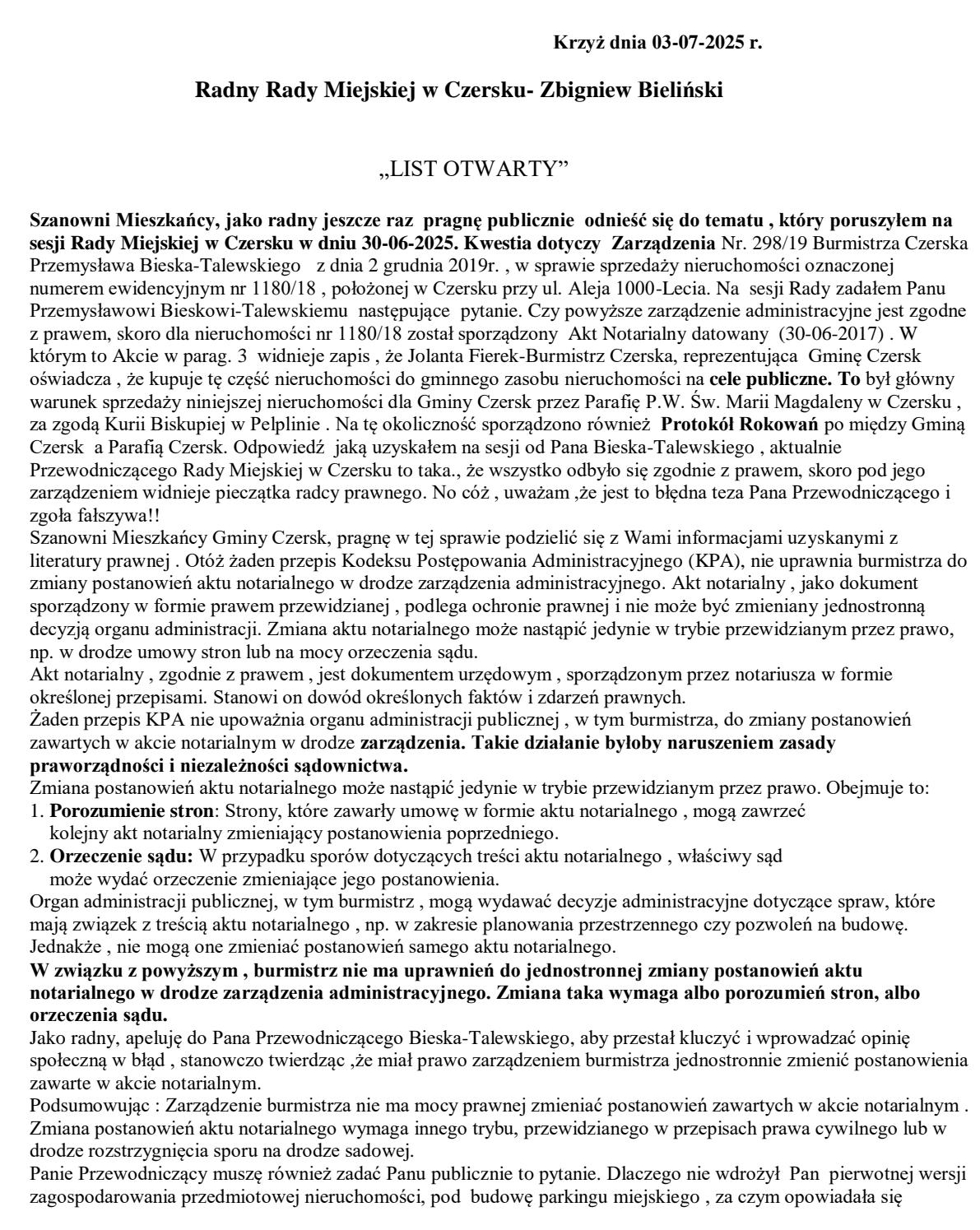 Krzyż dnia 03-07-2025 r.

Radny Rady Miejskiej w Czersku- Zbigniew Bieliński

„LIST OTWARTY”

Szanowni Mieszkańcy, jako radny jeszcze raz pragnę publicznie odnieść się do tematu , który poruszyłem na sesji Rady Miejskiej w Czersku w dniu 30-06-2025. Kwestia dotyczy Zarządzenia Nr. 298/19 Burmistrza Czerska Przemysława Bieska-Talewskiego z dnia 2 grudnia 2019r. , w sprawie sprzedaży nieruchomości oznaczonej numerem ewidencyjnym nr 1180/18 , położonej w Czersku przy ul. Aleja 1000-Lecia. Na sesji Rady zadałem Panu Przemysławowi Bieskowi-Talewskiemu następujące pytanie. Czy powyższe zarządzenie administracyjne jest zgodne z prawem, skoro dla nieruchomości nr 1180/18 został sporządzony Akt Notarialny datowany (30-06-2017) . W którym to Akcie w parag. 3 widnieje zapis , że Jolanta Fierek-Burmistrz Czerska, reprezentująca Gminę Czersk oświadcza , że kupuje tę część nieruchomości do gminnego zasobu nieruchomości na cele publiczne. To był główny warunek sprzedaży niniejszej nieruchomości dla Gminy Czersk przez Parafię P.W. Św. Marii Magdaleny w Czersku , za zgodą Kurii Biskupiej w Pelplinie . Na tę okoliczność sporządzono również Protokół Rokowań po między Gminą Czersk a Parafią Czersk. Odpowiedź jaką uzyskałem na sesji od Pana Bieska-Talewskiego , aktualnie Przewodniczącego Rady Miejskiej w Czersku to taka., że wszystko odbyło się zgodnie z prawem, skoro pod jego zarządzeniem widnieje pieczątka radcy prawnego. No cóż , uważam ,że jest to błędna teza Pana Przewodniczącego i zgoła fałszywa!!
Szanowni Mieszkańcy Gminy Czersk, pragnę w tej sprawie podzielić się z Wami informacjami uzyskanymi z literatury prawnej . Otóż żaden przepis Kodeksu Postępowania Administracyjnego (KPA), nie uprawnia burmistrza do zmiany postanowień aktu notarialnego w drodze zarządzenia administracyjnego. Akt notarialny , jako dokument sporządzony w formie prawem przewidzianej , podlega ochronie prawnej i nie może być zmieniany jednostronną decyzją organu administracji. Zmiana aktu notarialnego może nastąpić jedynie w trybie przewidzianym przez prawo, np. w drodze umowy stron lub na mocy orzeczenia sądu.
Akt notarialny , zgodnie z prawem , jest dokumentem urzędowym , sporządzonym przez notariusza w formie określonej przepisami. Stanowi on dowód określonych faktów i zdarzeń prawnych.
Żaden przepis KPA nie upoważnia organu administracji publicznej , w tym burmistrza, do zmiany postanowień zawartych w akcie notarialnym w drodze zarządzenia. Takie działanie byłoby naruszeniem zasady praworządności i niezależności sądownictwa.
Zmiana postanowień aktu notarialnego może nastąpić jedynie w trybie przewidzianym przez prawo. Obejmuje to:
1. Porozumienie stron: Strony, które zawarły umowę w formie aktu notarialnego , mogą zawrzeć kolejny akt notarialny zmieniający postanowienia poprzedniego.
2. Orzeczenie sądu: W przypadku sporów dotyczących treści aktu notarialnego , właściwy sąd może wydać orzeczenie zmieniające jego postanowienia.
Organ administracji publicznej, w tym burmistrz , mogą wydawać decyzje administracyjne dotyczące spraw, które mają związek z treścią aktu notarialnego , np. w zakresie planowania przestrzennego czy pozwoleń na budowę. Jednakże , nie mogą one zmieniać postanowień samego aktu notarialnego.
W związku z powyższym , burmistrz nie ma uprawnień do jednostronnej zmiany postanowień aktu notarialnego w drodze zarządzenia administracyjnego. Zmiana taka wymaga albo porozumień stron, albo orzeczenia sądu.
Jako radny, apeluję do Pana Przewodniczącego Bieska-Talewskiego, aby przestał kluczyć i wprowadzać opinię społeczną w błąd , stanowczo twierdząc ,że miał prawo zarządzeniem burmistrza jednostronnie zmienić postanowienia zawarte w akcie notarialnym.
Podsumowując : Zarządzenie burmistrza nie ma mocy prawnej zmieniać postanowień zawartych w akcie notarialnym . Zmiana postanowień aktu notarialnego wymaga innego trybu, przewidzianego w przepisach prawa cywilnego lub w drodze rozstrzygnięcia sporu na drodze sadowej.
Panie Przewodniczący muszę również zadać Panu publicznie to pytanie. Dlaczego nie wdrożył Pan pierwotnej wersji zagospodarowania przedmiotowej nieruchomości, pod budowę parkingu miejskiego , za czym opowiadała się